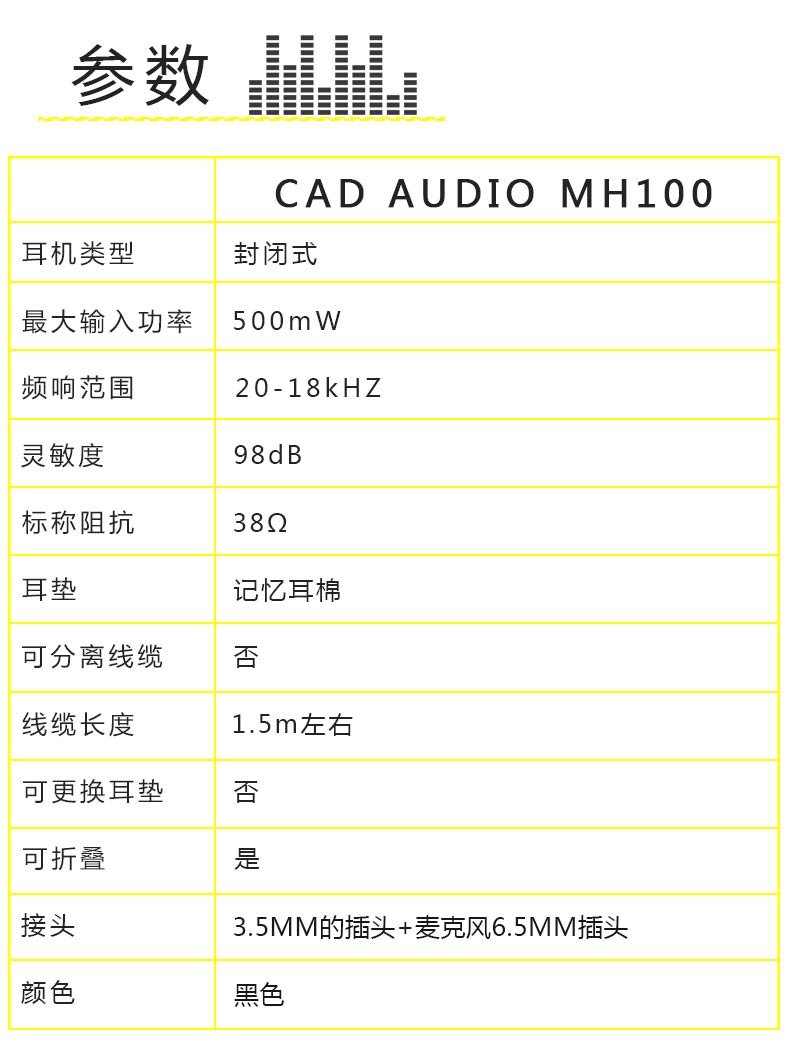 参数

| | CAD AUDIO MH100 |
|---|---|
| 耳机类型 | 封闭式 |
| 最大输入功率 | 500mW |
| 频响范围 | 20-18kHZ |
| 灵敏度 | 98dB |
| 标称阻抗 | 38Ω |
| 耳垫 | 记忆耳棉 |
| 可分离线缆 | 否 |
| 线缆长度 | 1.5m左右 |
| 可更换耳垫 | 否 |
| 可折叠 | 是 |
| 接头 | 3.5MM的插头+麦克风6.5MM插头 |
| 颜色 | 黑色 |